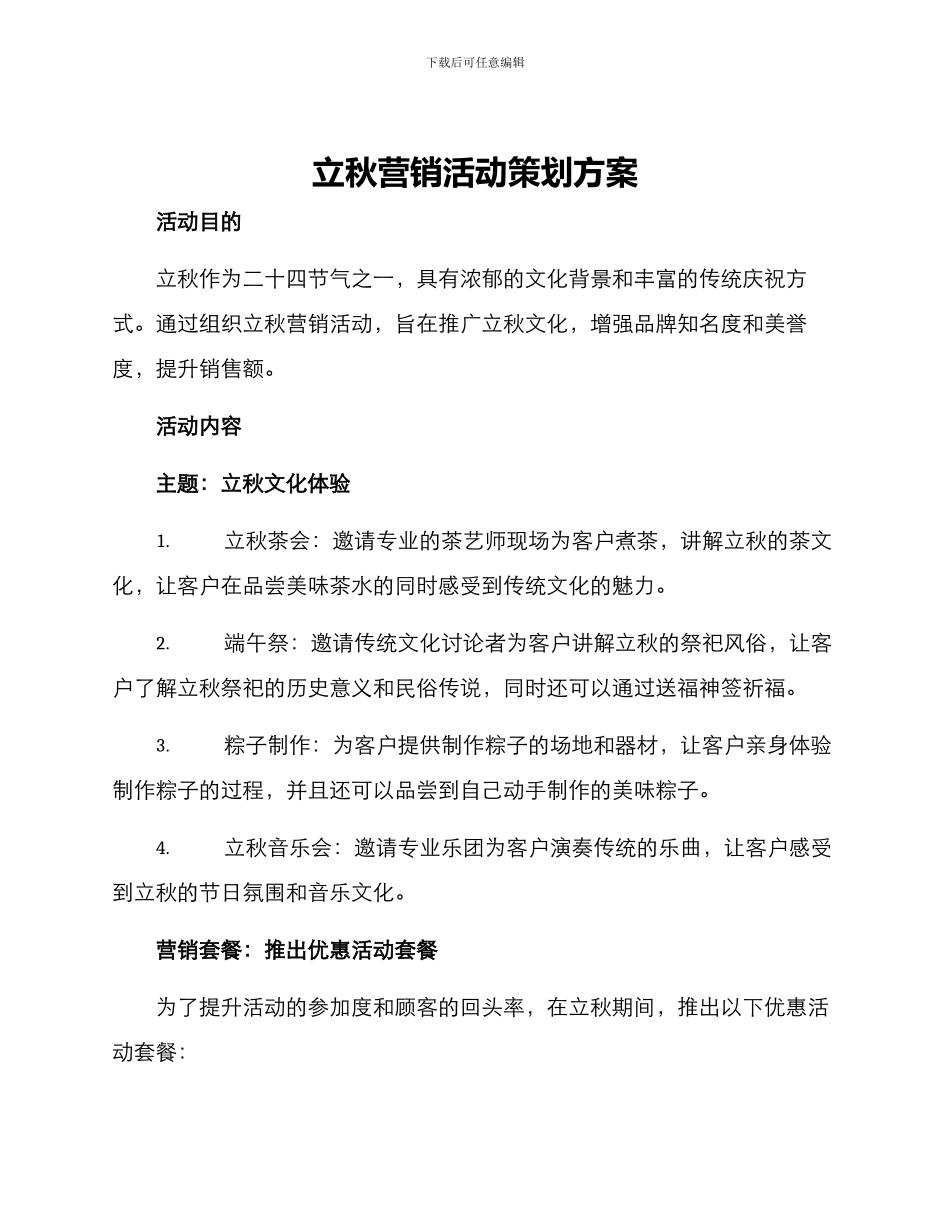 下载后可任意编辑

立秋营销活动策划方案

活动目的

立秋作为二十四节气之一，具有浓郁的文化背景和丰富的传统庆祝方式。通过组织立秋营销活动，旨在推广立秋文化，增强品牌知名度和美誉度，提升销售额。

活动内容

主题：立秋文化体验

1. 立秋茶会：邀请专业的茶艺师现场为客户煮茶，讲解立秋的茶文化，让客户在品尝美味茶水的同时感受到传统文化的魅力。

2. 端午祭：邀请传统文化讨论者为客户讲解立秋的祭祀风俗，让客户了解立秋祭祀的历史意义和民俗传说，同时还可以通过送福神签祈福。

3. 粽子制作：为客户提供制作粽子的场地和器材，让客户亲身体验制作粽子的过程，并且还可以品尝到自己动手制作的美味粽子。

4. 立秋音乐会：邀请专业乐团为客户演奏传统的乐曲，让客户感受到立秋的节日氛围和音乐文化。

营销套餐：推出优惠活动套餐

为了提升活动的参加度和顾客的回头率，在立秋期间，推出以下优惠活动套餐：